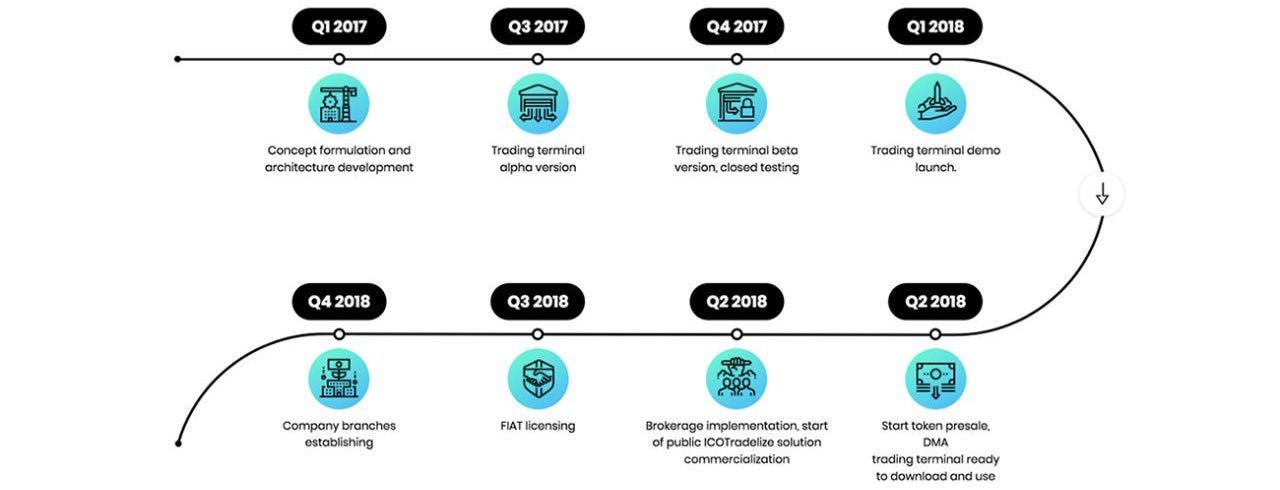 Q1 2017

Concept formulation and architecture development

Q3 2017

Trading terminal alpha version

Q4 2017

Trading terminal beta version, closed testing

Q1 2018

Trading terminal demo launch.

Q4 2018

Company branches establishing

Q3 2018

FIAT licensing

Q2 2018

Brokerage implementation, start of public ICOTradelize solution commercialization

Q2 2018

Start token presale, DMA trading terminal ready to download and use